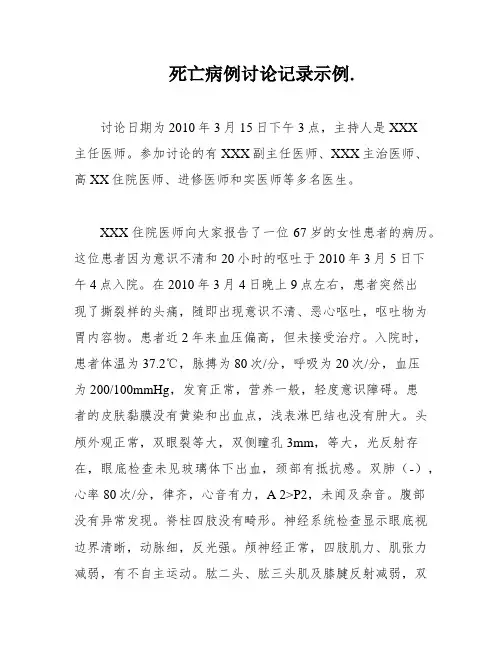 死亡病例讨论记录示例.

讨论日期为 2010 年 3 月 15 日下午 3 点，主持人是 XXX 主任医师。参加讨论的有 XXX 副主任医师、XXX 主治医师、高 XX 住院医师、进修医师和实医师等多名医生。

XXX 住院医师向大家报告了一位 67 岁的女性患者的病历。这位患者因为意识不清和 20 小时的呕吐于 2010 年 3 月 5 日下午 4 点入院。在 2010 年 3 月 4 日晚上 9 点左右，患者突然出现了撕裂样的头痛，随即出现意识不清、恶心呕吐，呕吐物为胃内容物。患者近 2 年来血压偏高，但未接受治疗。入院时，患者体温为 37.2℃，脉搏为 80 次/分，呼吸为 20 次/分，血压为 200/100mmHg，发育正常，营养一般，轻度意识障碍。患者的皮肤黏膜没有黄染和出血点，浅表淋巴结也没有肿大。头颅外观正常，双眼裂等大，双侧瞳孔 3mm，等大，光反射存在，眼底检查未见玻璃体下出血，颈部有抵抗感。双肺（-），心率 80 次/分，律齐，心音有力，A 2>P2，未闻及杂音。腹部没有异常发现。脊柱四肢没有畸形。神经系统检查显示眼底视边界清晰，动脉细，反光强。颅神经正常，四肢肌力、肌张力减弱，有不自主运动。肱二头、肱三头肌及膝腱反射减弱，双